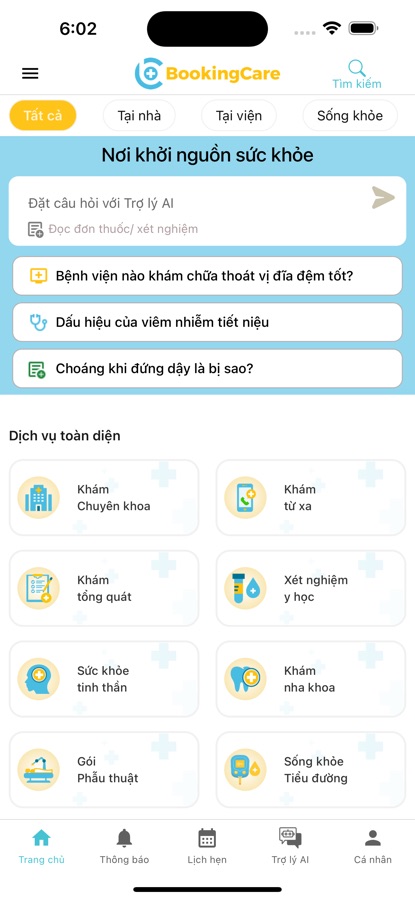 6:02

BookingCare

Tìm kiếm

Tất cả
Tại nhà
Tại viện
Sống khỏe

Nơi khởi nguồn sức khỏe

Đặt câu hỏi với Trợ lý AI

Đọc đơn thuốc/ xét nghiệm

Bệnh viện nào khám chữa thoát vị đĩa đệm tốt?

Dấu hiệu của viêm nhiễm tiết niệu

Choáng khi đứng dậy là bị sao?

Dịch vụ toàn diện

Khám Chuyên khoa

Khám từ xa

Khám tổng quát

Xét nghiệm y học

Sức khỏe tinh thần

Khám nha khoa

Gói Phẫu thuật

Sống khỏe Tiểu đường

Trang chủ
Thông báo
Lịch hẹn
Trợ lý AI
Cá nhân